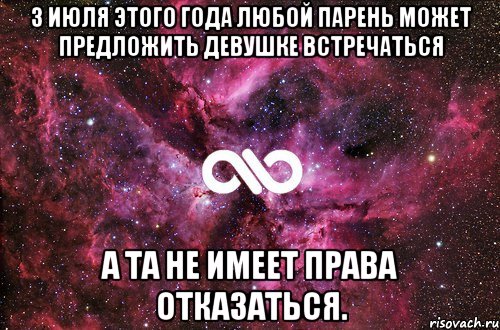 3 ИЮЛЯ ЭТОГО ГОДА ЛЮБОЙ ПАРЕНЬ МОЖЕТ ПРЕДЛОЖИТЬ ДЕВУШКЕ ВСТРЕЧАТЬСЯ

А ТА НЕ ИМЕЕТ ПРАВА ОТКАЗАТЬСЯ.

risovach.ru